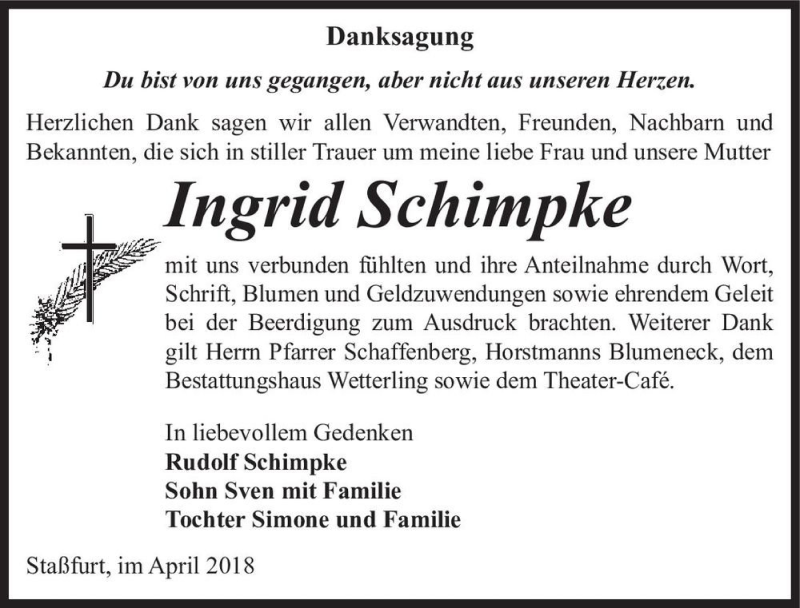 Danksagung

Du bist von uns gegangen, aber nicht aus unseren Herzen.

Herzlichen Dank sagen wir allen Verwandten, Freunden, Nachbarn und Bekannten, die sich in stiller Trauer um meine liebe Frau und unsere Mutter

Ingrid Schimpke

mit uns verbunden fühlten und ihre Anteilnahme durch Wort, Schrift, Blumen und Geldzuwendungen sowie ehrendem Geleit bei der Beerdigung zum Ausdruck brachten. Weiterer Dank gilt Herrn Pfarrer Schaffenberg, Horstmanns Blumeneck, dem Bestattungshaus Wetterling sowie dem Theater-Café.

In liebevollem Gedenken
Rudolf Schimpke
Sohn Sven mit Familie
Tochter Simone und Familie

Staßfurt, im April 2018